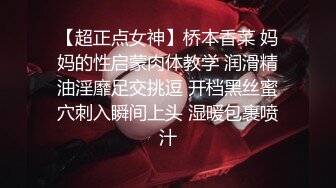 【超正点女神】桥本香菜 妈妈的性启蒙肉体教学 润滑精油淫靡足交挑逗 开档黑丝蜜穴刺入瞬间上头 湿暖包裹喷汁